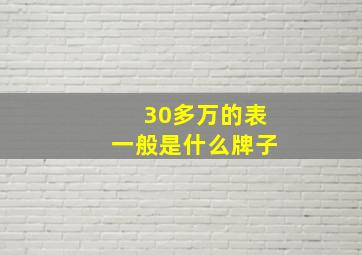 30多万的表
一般是什么牌子